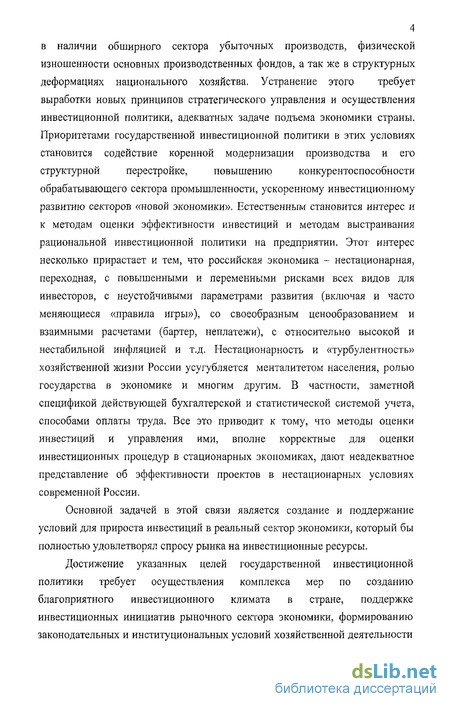 4

в наличии обширного сектора убыточных производств, физической изношенности основных производственных фондов, а так же в структурных деформациях национального хозяйства. Устранение этого требует выработки новых принципов стратегического управления и осуществления инвестиционной политики, адекватных задаче подъема экономики страны. Приоритетами государственной инвестиционной политики в этих условиях становится содействие коренной модернизации производства и его структурной перестройке, повышению конкурентоспособности обрабатывающего сектора промышленности, ускоренному инвестиционному развитию секторов «новой экономики». Естественным становится интерес и к методам оценки эффективности инвестиций и методам выстраивания рациональной инвестиционной политики на предприятии. Этот интерес несколько прирастает и тем, что российская экономика – нестационарная, переходная, с повышенными и переменными рисками всех видов для инвесторов, с неустойчивыми параметрами развития (включая и часто меняющиеся «правила игры»), со своеобразным ценообразованием и взаимными расчетами (бартер, неплатежи), с относительно высокой и нестабильной инфляцией и т.д. Нестационарность и «турбулентность» хозяйственной жизни России усугубляется менталитетом населения, ролью государства в экономике и многим другим. В частности, заметной спецификой действующей бухгалтерской и статистической системой учета, способами оплаты труда. Все это приводит к тому, что методы оценки инвестиций и управления ими, вполне корректные для оценки инвестиционных процедур в стационарных экономиках, дают неадекватное представление об эффективности проектов в нестационарных условиях современной России.

Основной задачей в этой связи является создание и поддержание условий для прироста инвестиций в реальный сектор экономики, который бы полностью удовлетворял спросу рынка на инвестиционные ресурсы.

Достижение указанных целей государственной инвестиционной политики требует осуществления комплекса мер по созданию благоприятного инвестиционного климата в стране, поддержке инвестиционных инициатив рыночного сектора экономики, формированию законодательных и институциональных условий хозяйственной деятельности

dsLib.net
библиотека диссертаций